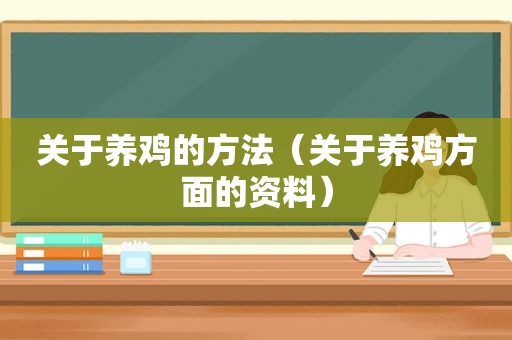 关于养鸡的方法（关于养鸡方面的资料）